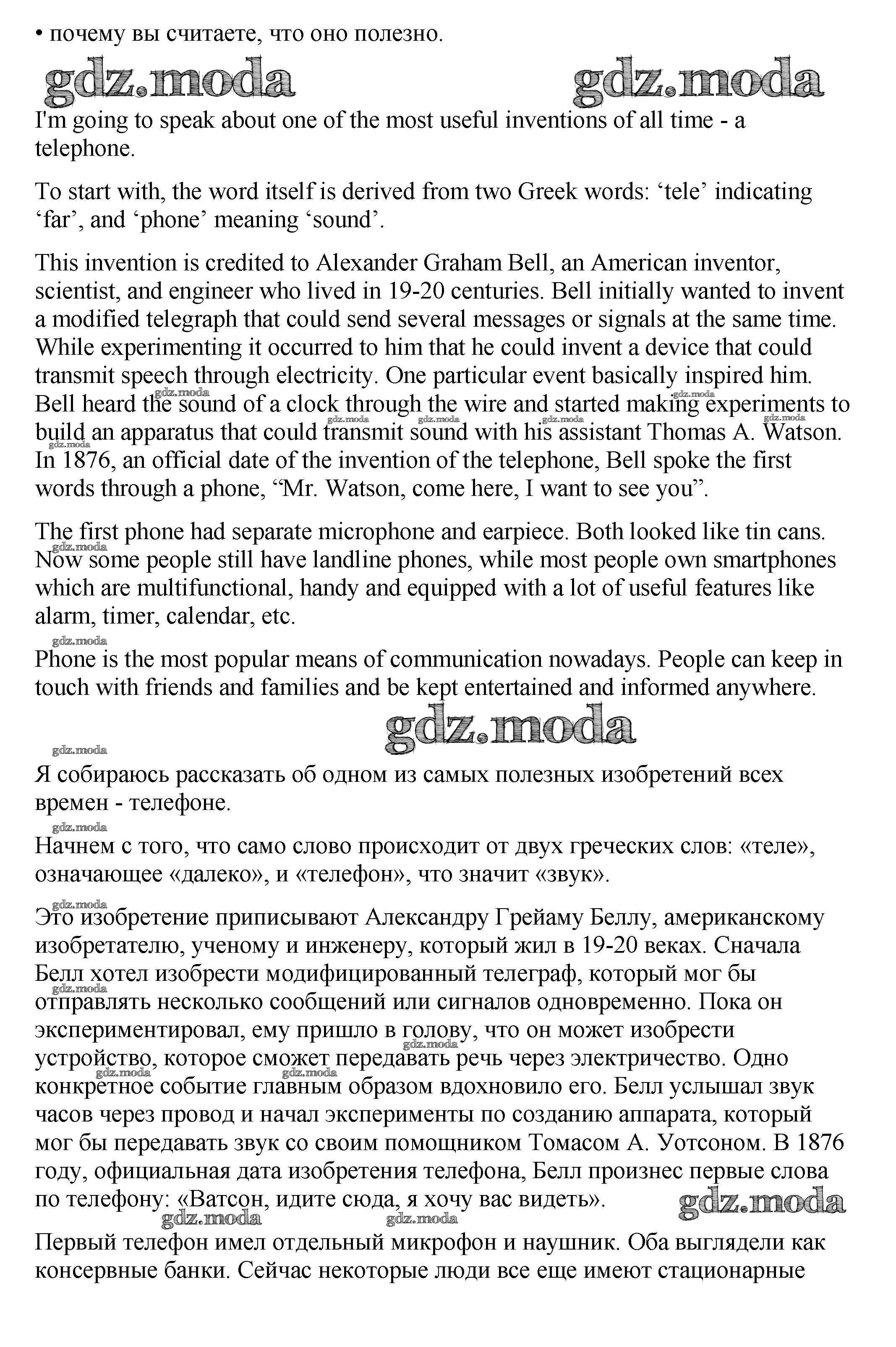 • почему вы считаете, что оно полезно.

gdz.moda gdz.moda

I'm going to speak about one of the most useful inventions of all time - a telephone.

To start with, the word itself is derived from two Greek words: ‘tele’ indicating ‘far’, and ‘phone’ meaning ‘sound’.

This invention is credited to Alexander Graham Bell, an American inventor, scientist, and engineer who lived in 19-20 centuries. Bell initially wanted to invent a modified telegraph that could send several messages or signals at the same time. While experimenting it occurred to him that he could invent a device that could transmit speech through electricity. One particular event basically inspired him. Bell heard the sound of a clock through the wire and started making experiments to build an apparatus that could transmit sound with his assistant Thomas A. Watson. In 1876, an official date of the invention of the telephone, Bell spoke the first words through a phone, “Mr. Watson, come here, I want to see you”.

The first phone had separate microphone and earpiece. Both looked like tin cans. Now some people still have landline phones, while most people own smartphones which are multifunctional, handy and equipped with a lot of useful features like alarm, timer, calendar, etc.

Phone is the most popular means of communication nowadays. People can keep in touch with friends and families and be kept entertained and informed anywhere.

gdz.moda

Я собираюсь рассказать об одном из самых полезных изобретений всех времен - телефоне.

Начнем с того, что само слово происходит от двух греческих слов: «теле», означающее «далеко», и «телефон», что значит «звук».

Это изобретение приписывают Александру Грейаму Беллу, американскому изобретателю, ученому и инженеру, который жил в 19-20 веках. Сначала Белл хотел изобрести модифицированный телеграф, который мог бы отправлять несколько сообщений или сигналов одновременно. Пока он экспериментировал, ему пришло в голову, что он может изобрести устройство, которое сможет передавать речь через электричество. Одно конкретное событие главным образом вдохновило его. Белл услышал звук часов через провод и начал эксперименты по созданию аппарата, который мог бы передавать звук со своим помощником Томасом А. Уотсоном. В 1876 году, официальная дата изобретения телефона, Белл произнес первые слова по телефону: «Ватсон, идите сюда, я хочу вас видеть».

gdz.moda

Первый телефон имел отдельный микрофон и наушник. Оба выглядели как консервные банки. Сейчас некоторые люди все еще имеют стационарные